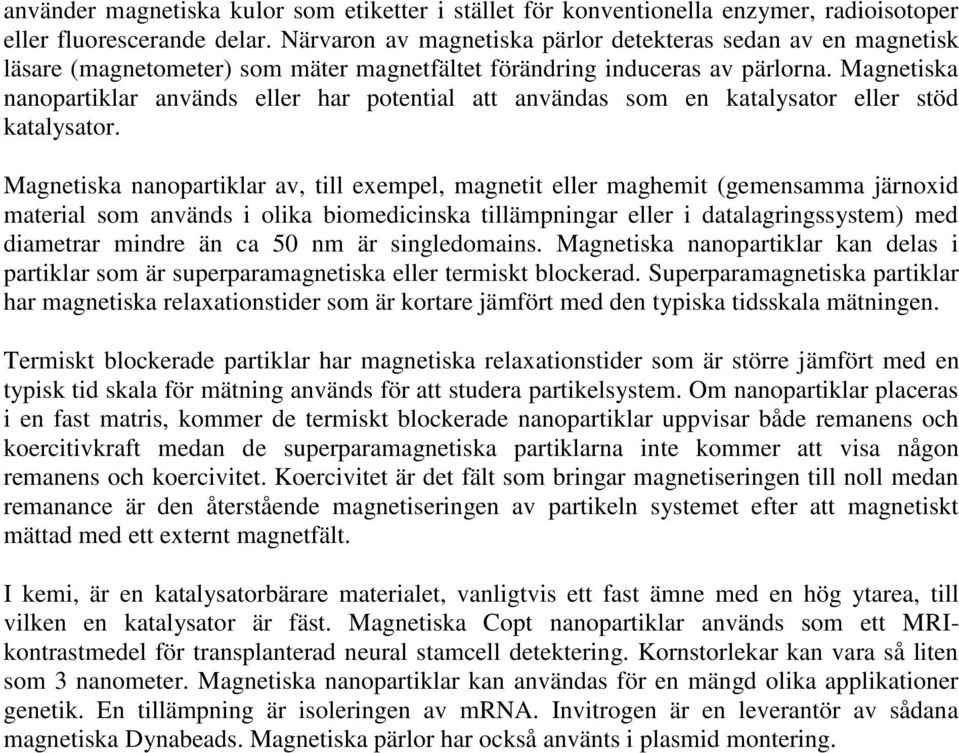 använder magnetiska kulor som etiketter i stället för konventionella enzymer, radioisotoper eller fluorescerande delar. Närvaron av magnetiska pärlor detekteras sedan av en magnetisk läsare (magnetometer) som mäter magnetfältet förändring induceras av pärlorna. Magnetiska nanopartiklar används eller har potential att användas som en katalysator eller stöd katalysator.

Magnetiska nanopartiklar av, till exempel, magnetit eller maghemit (gemensamma järnoxid material som används i olika biomedicinska tillämpningar eller i datalagringssystem) med diametrar mindre än ca 50 nm är singledomains. Magnetiska nanopartiklar kan delas i partiklar som är superparamagnetiska eller termiskt blockerad. Superparamagnetiska partiklar har magnetiska relaxationstider som är kortare jämfört med den typiska tidsskala mätningen.

Termiskt blockerade partiklar har magnetiska relaxationstider som är större jämfört med en typisk tid skala för mätning används för att studera partikelsystem. Om nanopartiklar placeras i en fast matris, kommer de termiskt blockerade nanopartiklar uppvisar både remanens och koercitivkraft medan de superparamagnetiska partiklarna inte kommer att visa någon remanens och koercivitet. Koercivitet är det fält som bringar magnetiseringen till noll medan remanance är den återstående magnetiseringen av partikeln systemet efter att magnetiskt mättad med ett externt magnetfält.

I kemi, är en katalysatorbärare materialet, vanligtvis ett fast ämne med en hög ytarea, till vilken en katalysator är fäst. Magnetiska Copt nanopartiklar används som ett MRI-kontrastmedel för transplanterad neural stamcell detektering. Kornstorlekar kan vara så liten som 3 nanometer. Magnetiska nanopartiklar kan användas för en mängd olika applikationer genetik. En tillämpning är isoleringen av mRNA. Invitrogen är en leverantör av sådana magnetiska Dynabeads. Magnetiska pärlor har också använts i plasmid montering.